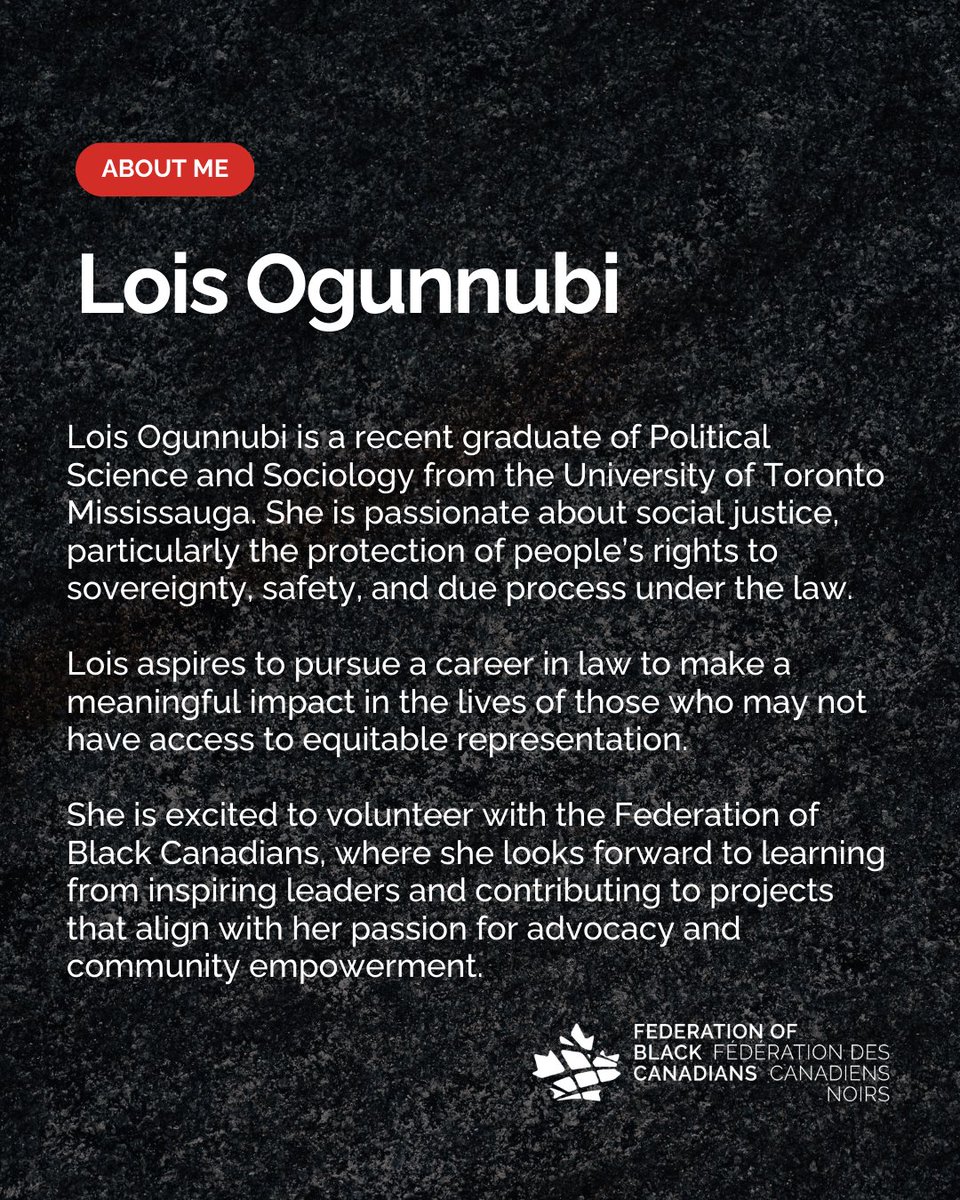 ABOUT ME

Lois Ogunnubi

Lois Ogunnubi is a recent graduate of Political Science and Sociology from the University of Toronto Mississauga. She is passionate about social justice, particularly the protection of people's rights to sovereignty, safety, and due process under the law.

Lois aspires to pursue a career in law to make a meaningful impact in the lives of those who may not have access to equitable representation.

She is excited to volunteer with the Federation of Black Canadians, where she looks forward to learning from inspiring leaders and contributing to projects that align with her passion for advocacy and community empowerment.

FEDERATION OF BLACK CANADIANS FÉDÉRATION DES CANADIENS NOIRS